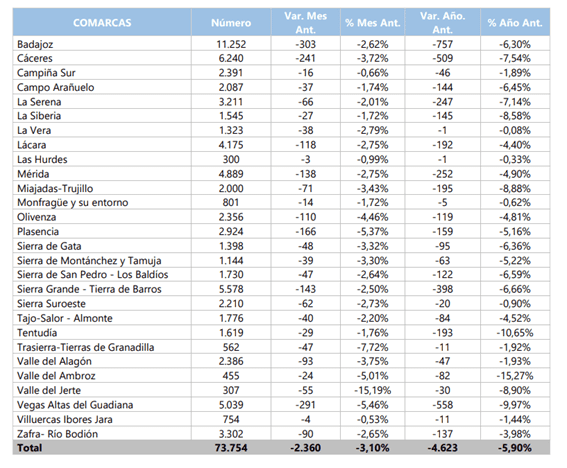 | COMARCAS | Número | Var. Mes Ant. | % Mes Ant. | Var. Año. Ant. | % Año Ant. |
|---|---|---|---|---|---|
| Badajoz | 11.252 | -303 | -2,62% | -757 | -6,30% |
| Cáceres | 6.240 | -241 | -3,72% | -509 | -7,54% |
| Campiña Sur | 2.391 | -16 | -0,66% | -46 | -1,89% |
| Campo Arañuelo | 2.087 | -37 | -1,74% | -144 | -6,45% |
| La Serena | 3.211 | -66 | -2,01% | -247 | -7,14% |
| La Siberia | 1.545 | -27 | -1,72% | -145 | -8,58% |
| La Vera | 1.323 | -38 | -2,79% | -1 | -0,08% |
| Lácara | 4.175 | -118 | -2,75% | -192 | -4,40% |
| Las Hurdes | 300 | -3 | -0,99% | -1 | -0,33% |
| Mérida | 4.889 | -138 | -2,75% | -252 | -4,90% |
| Miajadas-Trujillo | 2.000 | -71 | -3,43% | -195 | -8,88% |
| Monfragüe y su entorno | 801 | -14 | -1,72% | -5 | -0,62% |
| Olivenza | 2.356 | -110 | -4,46% | -119 | -4,81% |
| Plasencia | 2.924 | -166 | -5,37% | -159 | -5,16% |
| Sierra de Gata | 1.398 | -48 | -3,32% | -95 | -6,36% |
| Sierra de Montánchez y Tamuja | 1.144 | -39 | -3,30% | -63 | -5,22% |
| Sierra de San Pedro - Los Baldíos | 1.730 | -47 | -2,64% | -122 | -6,59% |
| Sierra Grande - Tierra de Barros | 5.578 | -143 | -2,50% | -398 | -6,66% |
| Sierra Suroeste | 2.210 | -62 | -2,73% | -20 | -0,90% |
| Tajo-Salor - Almonte | 1.776 | -40 | -2,20% | -84 | -4,52% |
| Tentudía | 1.619 | -29 | -1,76% | -193 | -10,65% |
| Trasierra-Tierras de Granadilla | 562 | -47 | -7,72% | -11 | -1,92% |
| Valle del Alagón | 2.386 | -93 | -3,75% | -47 | -1,93% |
| Valle del Ambroz | 455 | -24 | -5,01% | -82 | -15,27% |
| Valle del Jerte | 307 | -55 | -15,19% | -30 | -8,90% |
| Vegas Altas del Guadiana | 5.039 | -291 | -5,46% | -558 | -9,97% |
| Villuercas Ibores Jara | 754 | -4 | -0,53% | -11 | -1,44% |
| Zafra- Río Bodión | 3.302 | -90 | -2,65% | -137 | -3,98% |
| Total | 73.754 | -2.360 | -3,10% | -4.623 | -5,90% |